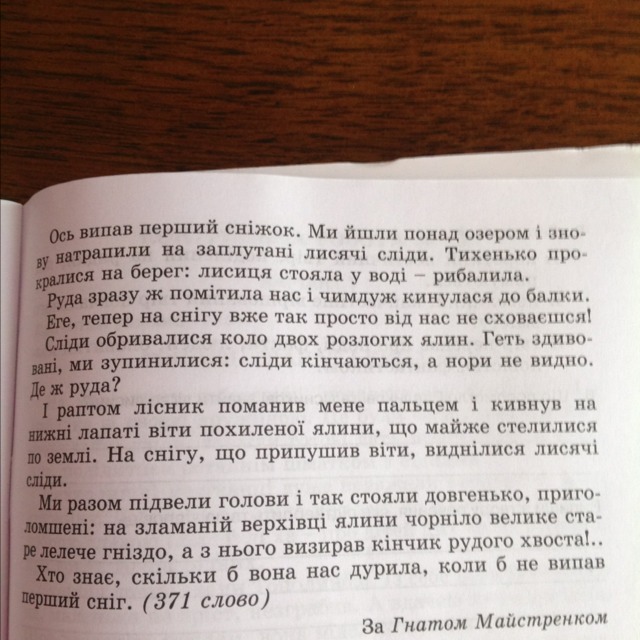 Ось випав перший сніжок. Ми йшли понад озером і знову натрапили на заплутані лисячі сліди. Тихенько прокралися на берег: лисиця стояла у воді – рибалила.

Руда зразу ж помітила нас і чимдуж кинулася до балки. Еге, тепер на снігу вже так просто від нас не сховаєшся!

Сліди обривалися коло двох розлогих ялин. Геть здивовані, ми зупинилися: сліди кінчаються, а нори не видно. Де ж руда?

І раптом лісник поманив мене пальцем і кивнув на нижні лапаті віти похиленої ялини, що майже стелилися по землі. На снігу, що припушив віти, виднілися лисячі сліди.

Ми разом підвели голови і так стояли довгенько, приголомшені: на зламаній верхівці ялини чорніло велике старе лелече гніздо, а з нього визирав кінчик рудого хвоста!..

Хто знає, скільки б вона нас дурила, коли б не випав перший сніг. (371 слово)

За Гнатом Майстренком